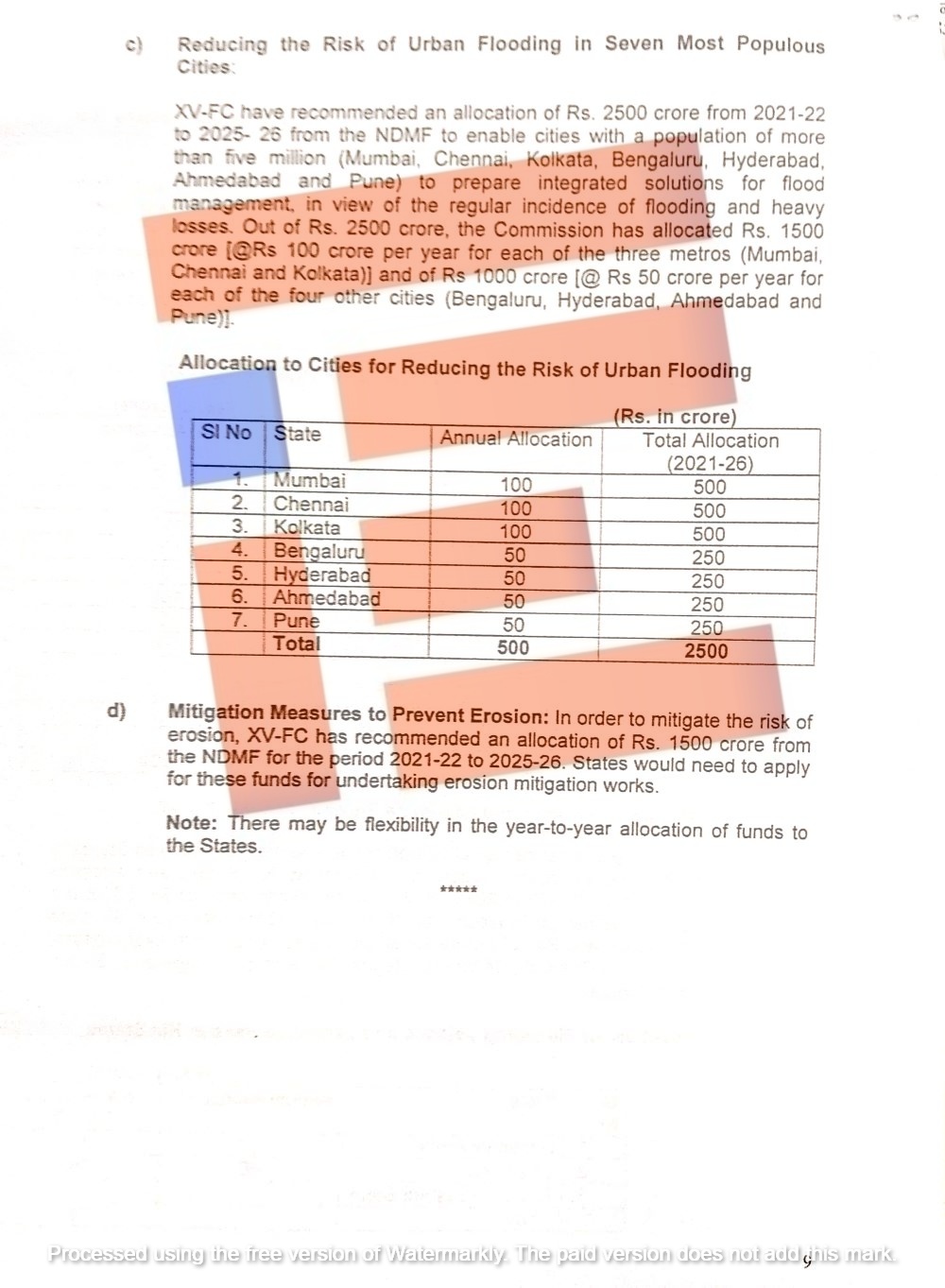 c) Reducing the Risk of Urban Flooding in Seven Most Populous Cities:

XV-FC have recommended an allocation of Rs. 2500 crore from 2021-22 to 2025- 26 from the NDMF to enable cities with a population of more than five million (Mumbai, Chennai, Kolkata, Bengaluru, Hyderabad, Ahmedabad and Pune) to prepare integrated solutions for flood management, in view of the regular incidence of flooding and heavy losses. Out of Rs. 2500 crore, the Commission has allocated Rs. 1500 crore [@Rs 100 crore per year for each of the three metros (Mumbai, Chennai and Kolkata)] and of Rs 1000 crore [@ Rs 50 crore per year for each of the four other cities (Bengaluru, Hyderabad, Ahmedabad and Pune)].

Allocation to Cities for Reducing the Risk of Urban Flooding

(Rs. in crore)

| Sl No | State | Annual Allocation | Total Allocation (2021-26) |
|---|---|---|---|
| 1. | Mumbai | 100 | 500 |
| 2. | Chennai | 100 | 500 |
| 3. | Kolkata | 100 | 500 |
| 4. | Bengaluru | 50 | 250 |
| 5. | Hyderabad | 50 | 250 |
| 6. | Ahmedabad | 50 | 250 |
| 7. | Pune | 50 | 250 |
| | Total | 500 | 2500 |

d) Mitigation Measures to Prevent Erosion: In order to mitigate the risk of erosion, XV-FC has recommended an allocation of Rs. 1500 crore from the NDMF for the period 2021-22 to 2025-26. States would need to apply for these funds for undertaking erosion mitigation works.

Note: There may be flexibility in the year-to-year allocation of funds to the States.

*****

Processed using the free version of Watermarkly. The paid version does not add this mark.

9